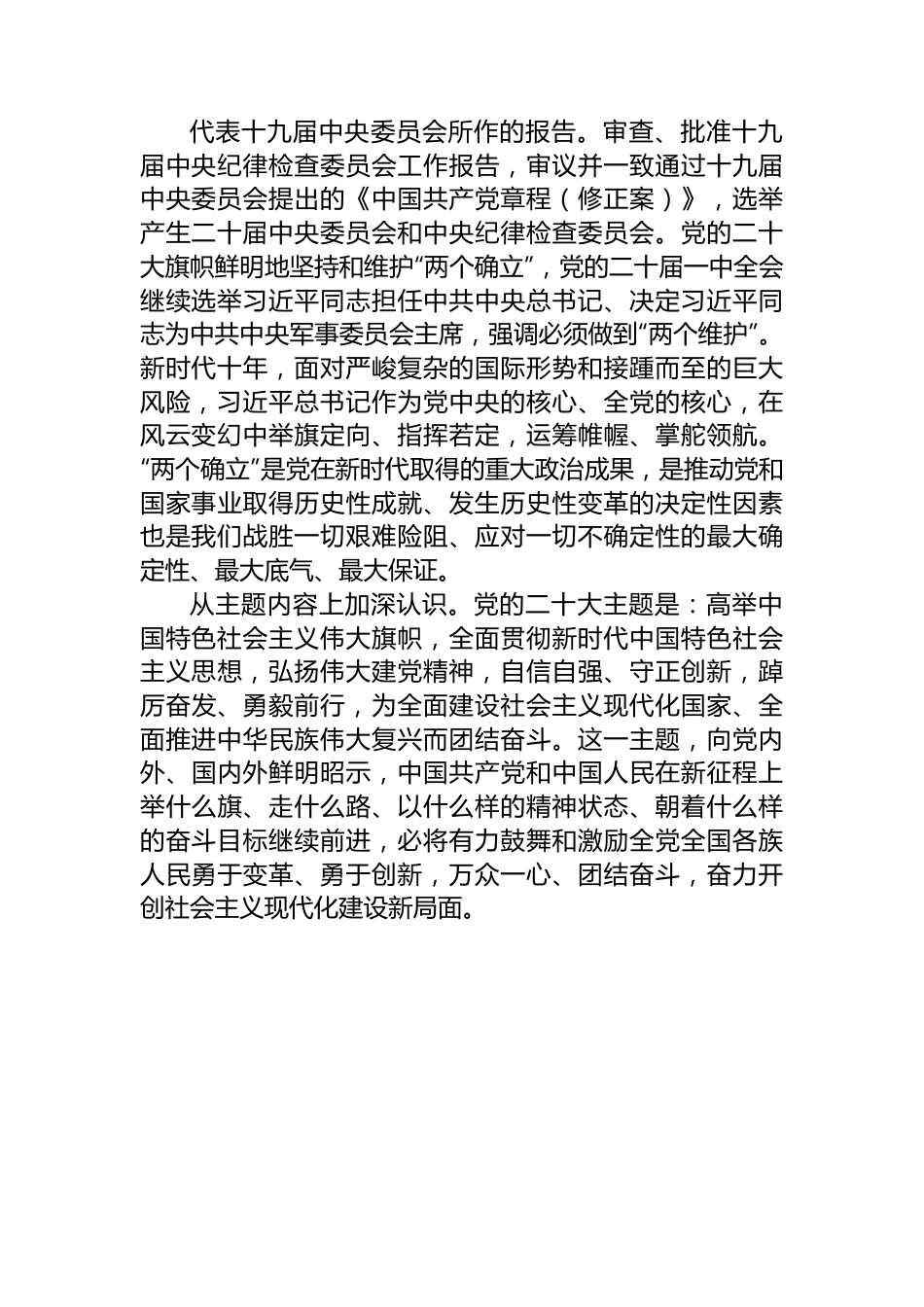 代表十九届中央委员会所作的报告。审查、批准十九届中央纪律检查委员会工作报告，审议并一致通过十九届中央委员会提出的《中国共产党章程（修正案）》，选举产生二十届中央委员会和中央纪律检查委员会。党的二十大旗帜鲜明地坚持和维护“两个确立”，党的二十届一中全会继续选举习近平同志担任中共中央总书记、决定习近平同志为中共中央军事委员会主席，强调必须做到“两个维护”。新时代十年，面对严峻复杂的国际形势和接踵而至的巨大风险，习近平总书记作为党中央的核心、全党的核心，在风云变幻中举旗定向、指挥若定，运筹帷幄、掌舵领航。“两个确立”是党在新时代取得的重大政治成果，是推动党和国家事业取得历史性成就、发生历史性变革的决定性因素也是我们战胜一切艰难险阻、应对一切不确定性的最大确定性、最大底气、最大保证。

从主题内容上加深认识。党的二十大主题是：高举中国特色社会主义伟大旗帜，全面贯彻新时代中国特色社会主义思想，弘扬伟大建党精神，自信自强、守正创新，踔厉奋发、勇毅前行，为全面建设社会主义现代化国家、全面推进中华民族伟大复兴而团结奋斗。这一主题，向党内外、国内外鲜明昭示，中国共产党和中国人民在新征程上举什么旗、走什么路、以什么样的精神状态、朝着什么样的奋斗目标继续前进，必将有力鼓舞和激励全党全国各族人民勇于变革、勇于创新，万众一心、团结奋斗，奋力开创社会主义现代化建设新局面。